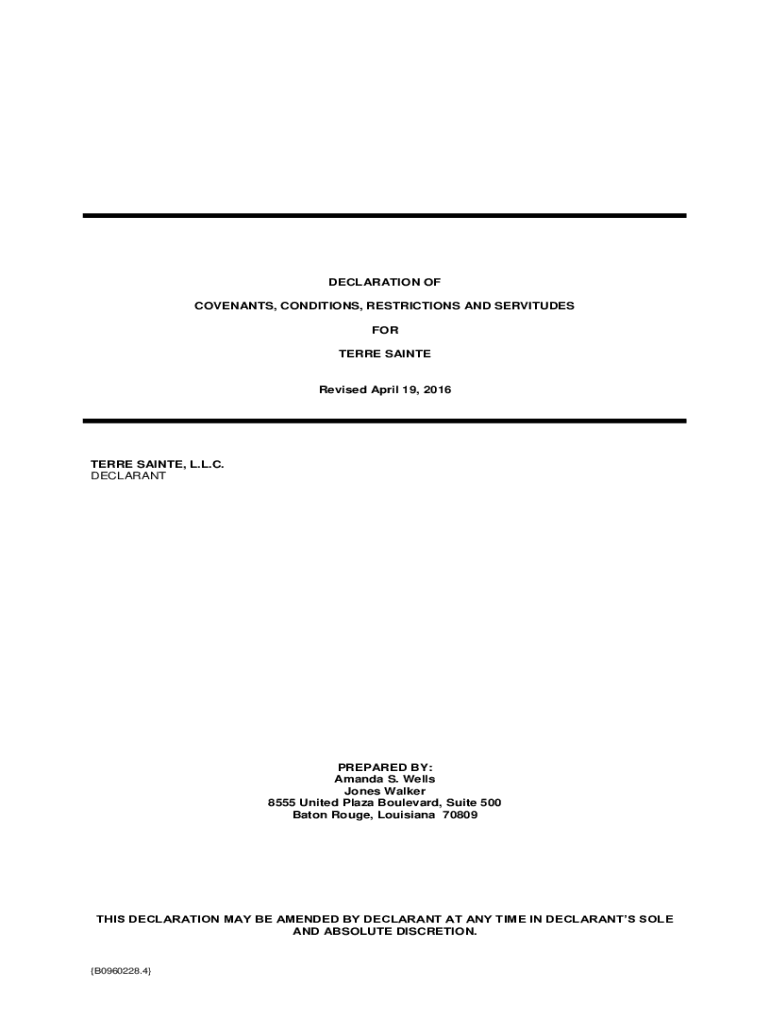 DECLARATION OF

COVENANTS, CONDITIONS, RESTRICTIONS AND SERVITUDES

FOR

TERRE SAINTE

Revised April 19, 2016

TERRE SAINTE, L.L.C.
DECLARANT

PREPARED BY:
Amanda S. Wells
Jones Walker
8555 United Plaza Boulevard, Suite 500
Baton Rouge, Louisiana 70809

THIS DECLARATION MAY BE AMENDED BY DECLARANT AT ANY TIME IN DECLARANT'S SOLE AND ABSOLUTE DISCRETION.

{B0960228.4}